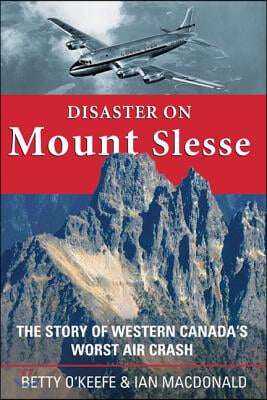 DISASTER ON
Mount Slesse

THE STORY OF WESTERN CANADA'S WORST AIR CRASH

BETTY O'KEEFE & IAN MACDONALD